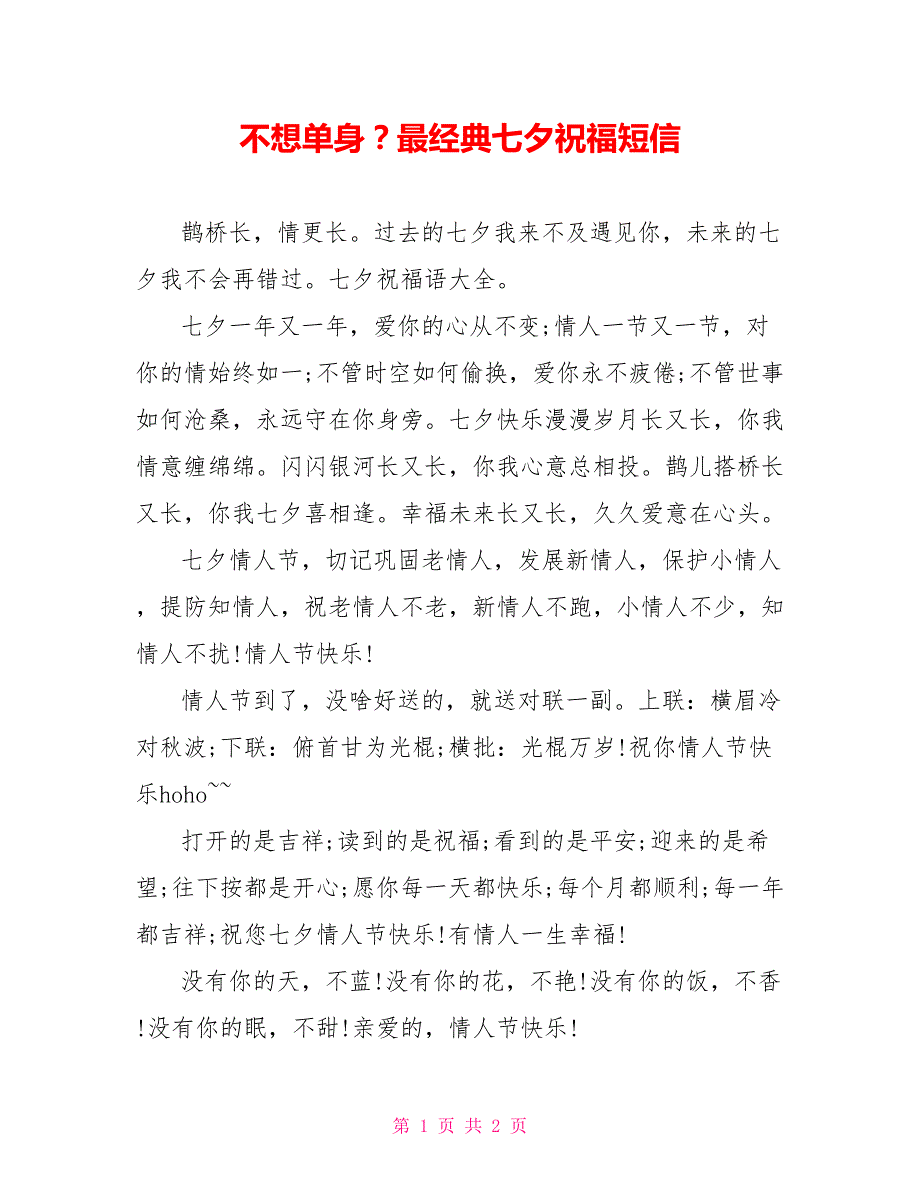 不想单身？最经典七夕祝福短信

鹊桥长，情更长。过去的七夕我来不及遇见你，未来的七夕我不会再错过。七夕祝福语大全。

七夕一年又一年，爱你的心从不变;情人一节又一节，对你的情始终如一;不管时空如何偷换，爱你永不疲倦;不管世事如何沧桑，永远守在你身旁。七夕快乐漫漫岁月长又长，你我情意缠绵绵。闪闪银河长又长，你我心意总相投。鹊儿搭桥长又长，你我七夕喜相逢。幸福未来长又长，久久爱意在心头。

七夕情人节，切记巩固老情人，发展新情人，保护小情人，提防知情人，祝老情人不老，新情人不跑，小情人不少，知情人不扰!情人节快乐!

情人节到了，没啥好送的，就送对联一副。上联：横眉冷对秋波;下联：俯首甘为光棍;横批：光棍万岁!祝你情人节快乐hoho~~

打开的是吉祥;读到的是祝福;看到的是平安;迎来的是希望;往下按都是开心;愿你每一天都快乐;每个月都顺利;每一年都吉祥;祝您七夕情人节快乐!有情人一生幸福!

没有你的天，不蓝!没有你的花，不艳!没有你的饭，不香!没有你的眠，不甜!亲爱的，情人节快乐!

第 1 页 共 2 页